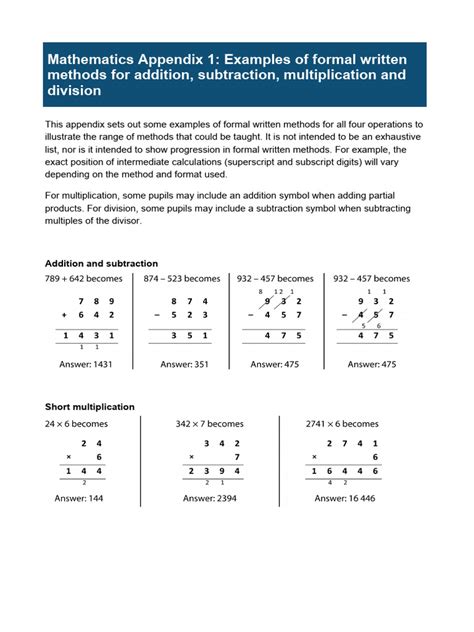 Mathematics Appendix 1: Examples of formal written methods for addition, subtraction, multiplication and division

This appendix sets out some examples of formal written methods for all four operations to illustrate the range of methods that could be taught. It is not intended to be an exhaustive list, nor is it intended to show progression in formal written methods. For example, the exact position of intermediate calculations (superscript and subscript digits) will vary depending on the method and format used.

For multiplication, some pupils may include an addition symbol when adding partial products. For division, some pupils may include a subtraction symbol when subtracting multiples of the divisor.

Addition and subtraction

789 + 642 becomes

7 8 9
+ 6 4 2
1 4 3 1
1 1

Answer: 1431

874 – 523 becomes

8 7 4
– 5 2 3
3 5 1

Answer: 351

932 – 457 becomes

8 12 1
9 3 2
– 4 5 7
4 7 5

Answer: 475

932 – 457 becomes

1 1
9 3 2
– 4 5 7
5 6
4 7 5

Answer: 475

Short multiplication

24 × 6 becomes

2 4
× 6
1 4 4
2

Answer: 144

342 × 7 becomes

3 4 2
× 7
2 3 9 4
2 1

Answer: 2394

2741 × 6 becomes

2 7 4 1
× 6
1 6 4 4 6
4 2

Answer: 16 446